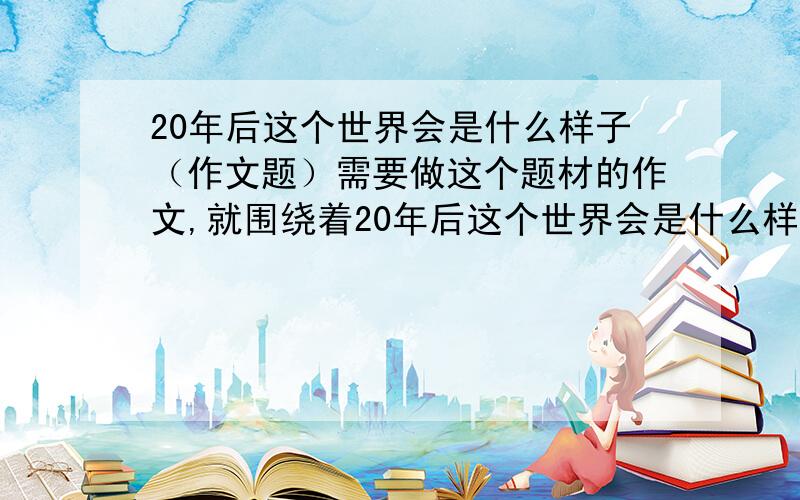 20年后这个世界会是什么样子（作文题）需要做这个题材的作文,就围绕着20年后这个世界会是什么样